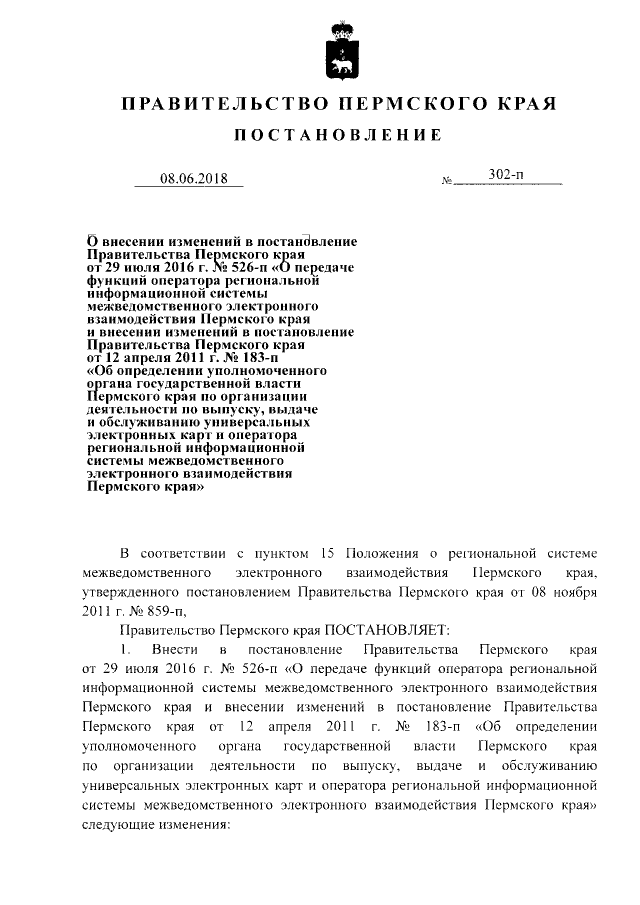 ПРАВИТЕЛЬСТВО ПЕРМСКОГО КРАЯ

ПОСТАНОВЛЕНИЕ

08.06.2018 № 302-п

О внесении изменений в постановление Правительства Пермского края от 29 июля 2016 г. № 526-п «О передаче функций оператора региональной информационной системы межведомственного электронного взаимодействия Пермского края и внесении изменений в постановление Правительства Пермского края от 12 апреля 2011 г. № 183-п «Об определении уполномоченного органа государственной власти Пермского края по организации деятельности по выпуску, выдаче и обслуживанию универсальных электронных карт и оператора региональной информационной системы межведомственного электронного взаимодействия Пермского края»

В соответствии с пунктом 15 Положения о региональной системе межведомственного электронного взаимодействия Пермского края, утвержденного постановлением Правительства Пермского края от 08 ноября 2011 г. № 859-п,

Правительство Пермского края ПОСТАНОВЛЯЕТ:

1. Внести в постановление Правительства Пермского края от 29 июля 2016 г. № 526-п «О передаче функций оператора региональной информационной системы межведомственного электронного взаимодействия Пермского края и внесении изменений в постановление Правительства Пермского края от 12 апреля 2011 г. № 183-п «Об определении уполномоченного органа государственной власти Пермского края по организации деятельности по выпуску, выдаче и обслуживанию универсальных электронных карт и оператора региональной информационной системы межведомственного электронного взаимодействия Пермского края» следующие изменения: